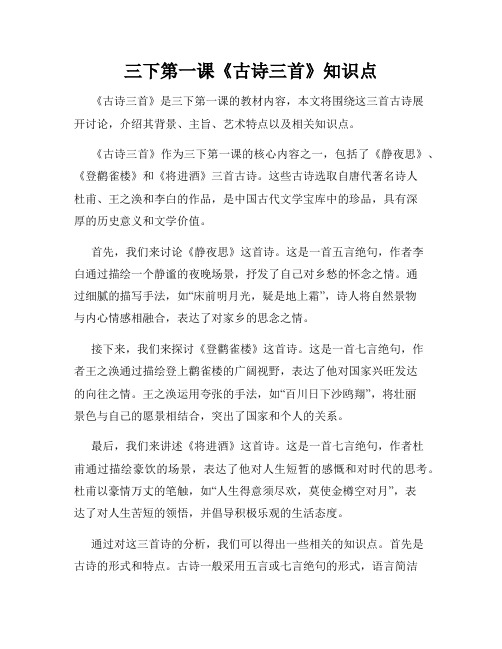 三下第一课《古诗三首》知识点

《古诗三首》是三下第一课的教材内容，本文将围绕这三首古诗展开讨论，介绍其背景、主旨、艺术特点以及相关知识点。

《古诗三首》作为三下第一课的核心内容之一，包括了《静夜思》、《登鹳雀楼》和《将进酒》三首古诗。这些古诗选取自唐代著名诗人杜甫、王之涣和李白的作品，是中国古代文学宝库中的珍品，具有深厚的历史意义和文学价值。

首先，我们来讨论《静夜思》这首诗。这是一首五言绝句，作者李白通过描绘一个静谧的夜晚场景，抒发了自己对乡愁的怀念之情。通过细腻的描写手法，如“床前明月光，疑是地上霜”，诗人将自然景物与内心情感相融合，表达了对家乡的思念之情。

接下来，我们来探讨《登鹳雀楼》这首诗。这是一首七言绝句，作者王之涣通过描绘登上鹳雀楼的广阔视野，表达了他对国家兴旺发达的向往之情。王之涣运用夸张的手法，如“百川日下沙鸥翔”，将壮丽景色与自己的愿景相结合，突出了国家和个人的关系。

最后，我们来讲述《将进酒》这首诗。这是一首七言绝句，作者杜甫通过描绘豪饮的场景，表达了他对人生短暂的感慨和对时代的思考。杜甫以豪情万丈的笔触，如“人生得意须尽欢，莫使金樽空对月”，表达了对人生苦短的领悟，并倡导积极乐观的生活态度。

通过对这三首诗的分析，我们可以得出一些相关的知识点。首先是古诗的形式和特点。古诗一般采用五言或七言绝句的形式，语言简洁